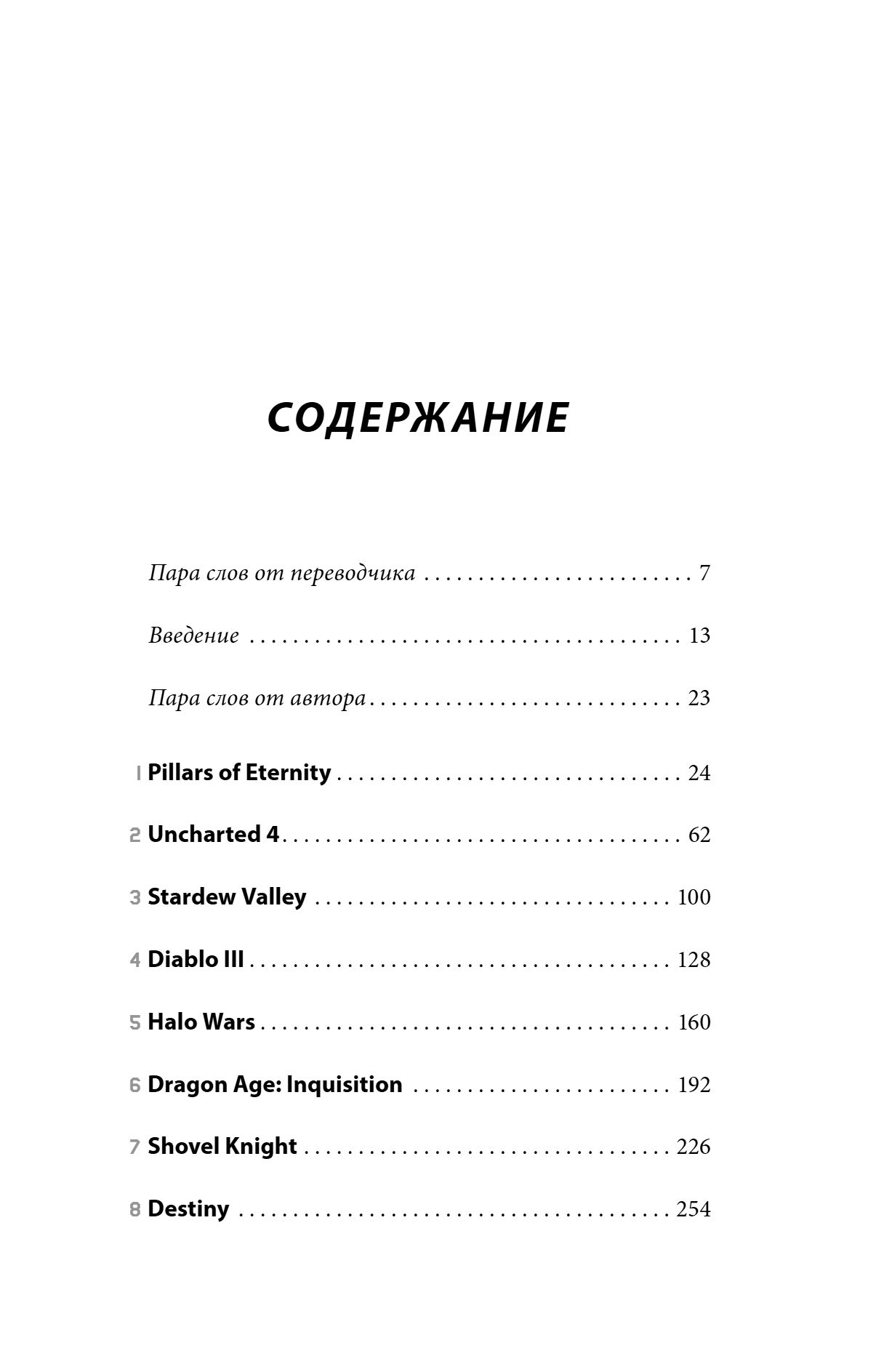 СОДЕРЖАНИЕ

Пара слов от переводчика 7

Введение 13

Пара слов от автора 23

1 Pillars of Eternity 24

2 Uncharted 4 62

3 Stardew Valley 100

4 Diablo III 128

5 Halo Wars 160

6 Dragon Age: Inquisition 192

7 Shovel Knight 226

8 Destiny 254